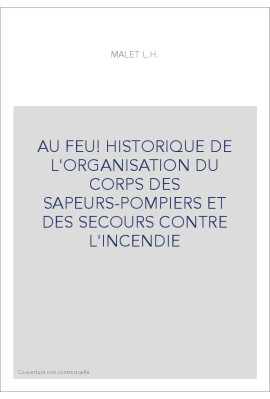 MALET L.H.

AU FEU! HISTORIQUE DE L'ORGANISATION DU CORPS DES SAPEURS-POMPIERS ET DES SECOURS CONTRE L'INCENDIE

Couverture non contractuelle